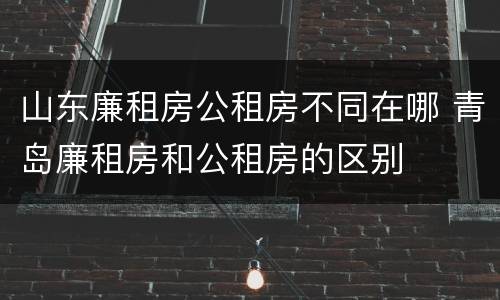 山东廉租房公租房不同在哪 青岛廉租房和公租房的区别